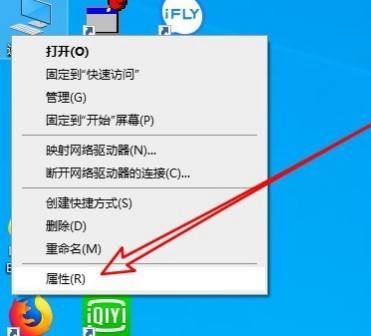 iFLY

打开(O)
固定到"快速访问"
管理(G)
固定到"开始"屏幕(P)

映射网络驱动器(N)...
断开网络驱动器的连接(C)...

创建快捷方式(S)
删除(D)
重命名(M)

属性(R)

iQIYI